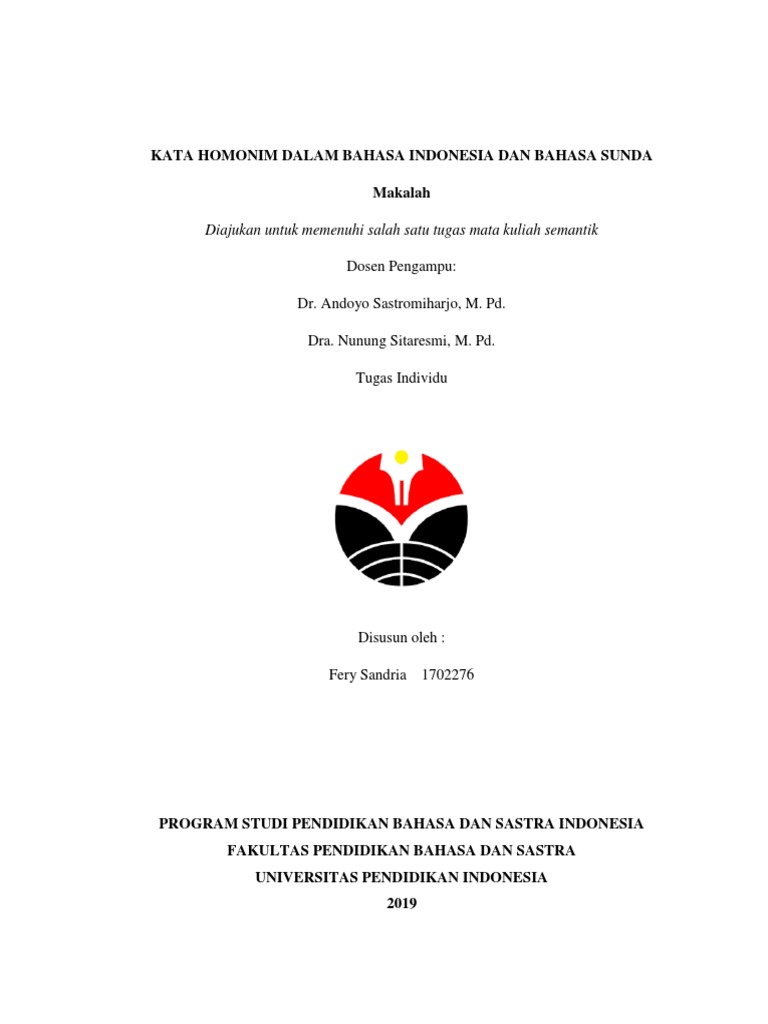 KATA HOMONIM DALAM BAHASA INDONESIA DAN BAHASA SUNDA

Makalah

Diajukan untuk memenuhi salah satu tugas mata kuliah semantik

Dosen Pengampu:

Dr. Andoyo Sastromiharjo, M. Pd.

Dra. Nunung Sitaresmi, M. Pd.

Tugas Individu

Disusun oleh :

Fery Sandria 1702276

PROGRAM STUDI PENDIDIKAN BAHASA DAN SASTRA INDONESIA
FAKULTAS PENDIDIKAN BAHASA DAN SASTRA
UNIVERSITAS PENDIDIKAN INDONESIA
2019